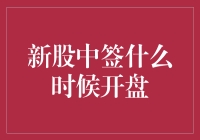 新股中签什么时候开盘